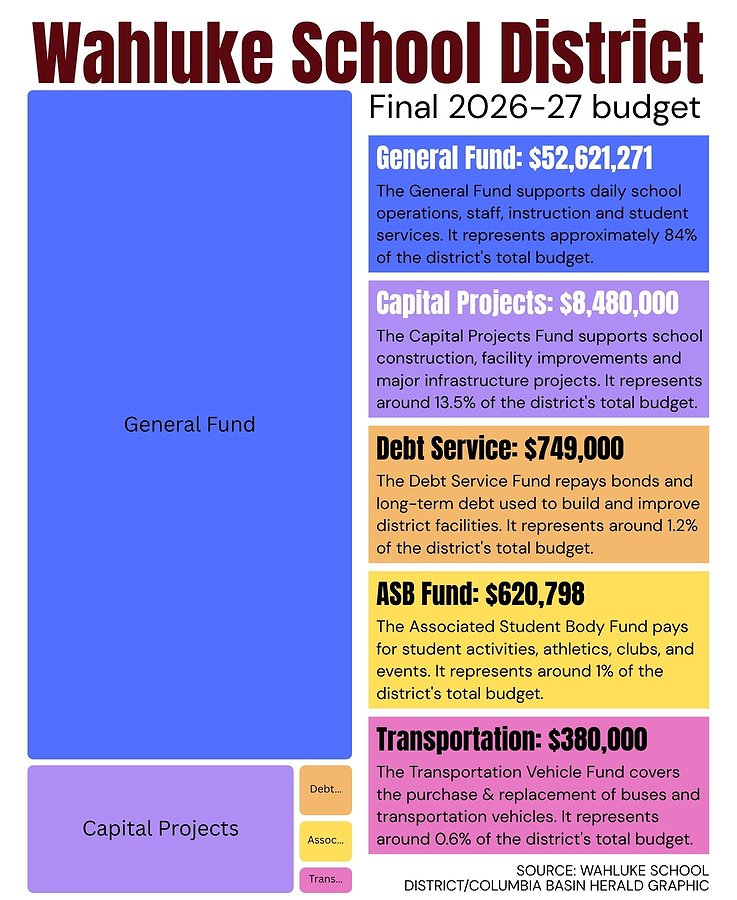 Wahluke School District

Final 2026-27 budget

General Fund

Capital Projects

Debt...

Assoc...

Trans...

General Fund: $52,621,271

The General Fund supports daily school operations, staff, instruction and student services. It represents approximately 84% of the district's total budget.

Capital Projects: $8,480,000

The Capital Projects Fund supports school construction, facility improvements and major infrastructure projects. It represents around 13.5% of the district's total budget.

Debt Service: $749,000

The Debt Service Fund repays bonds and long-term debt used to build and improve district facilities. It represents around 1.2% of the district's total budget.

ASB Fund: $620,798

The Associated Student Body Fund pays for student activities, athletics, clubs, and events. It represents around 1% of the district's total budget.

Transportation: $380,000

The Transportation Vehicle Fund covers the purchase & replacement of buses and transportation vehicles. It represents around 0.6% of the district's total budget.

SOURCE: WAHLUKE SCHOOL DISTRICT/COLUMBIA BASIN HERALD GRAPHIC